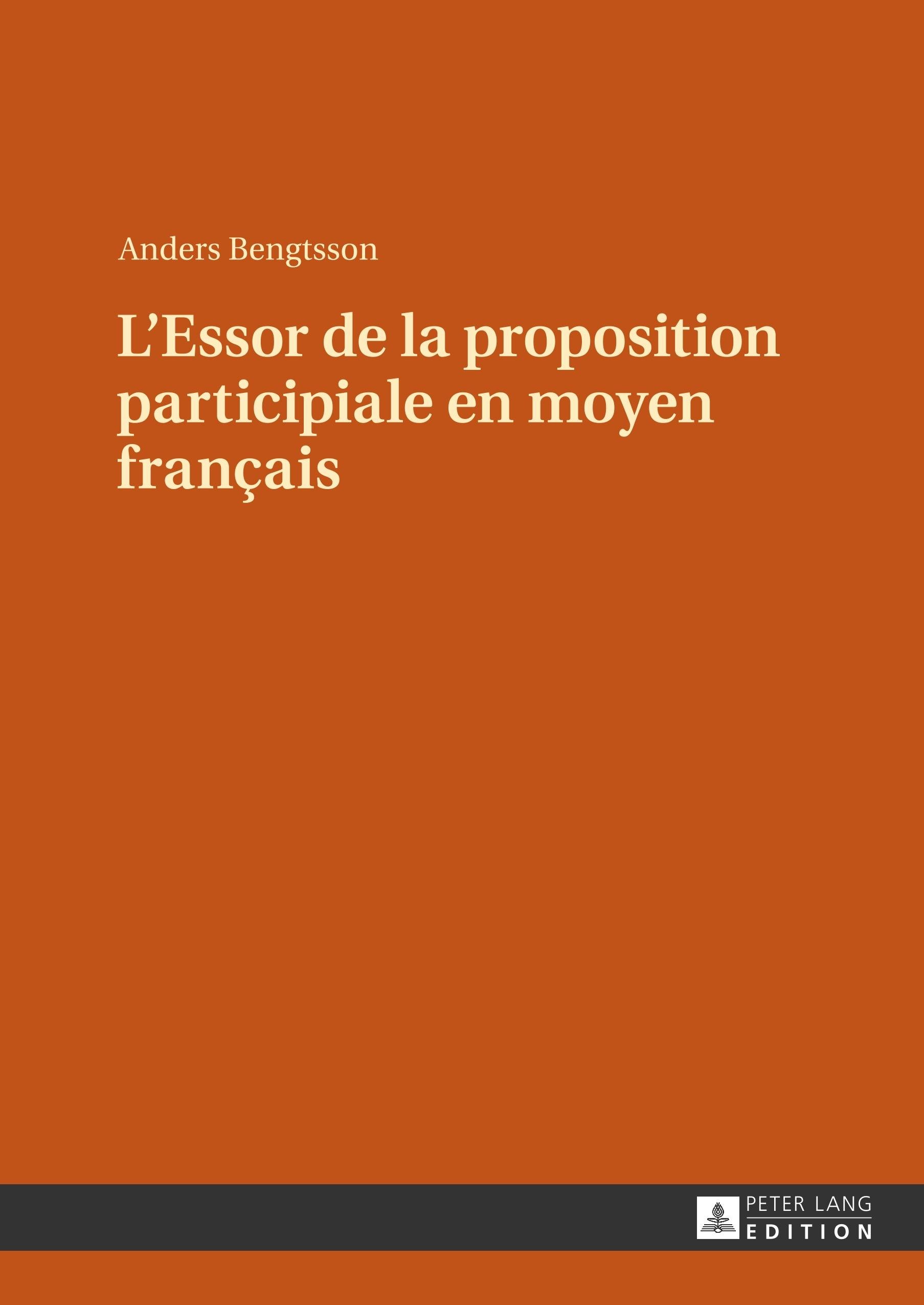 Anders Bengtsson

L'Essor de la proposition participiale en moyen français

PETER LANG
EDITION